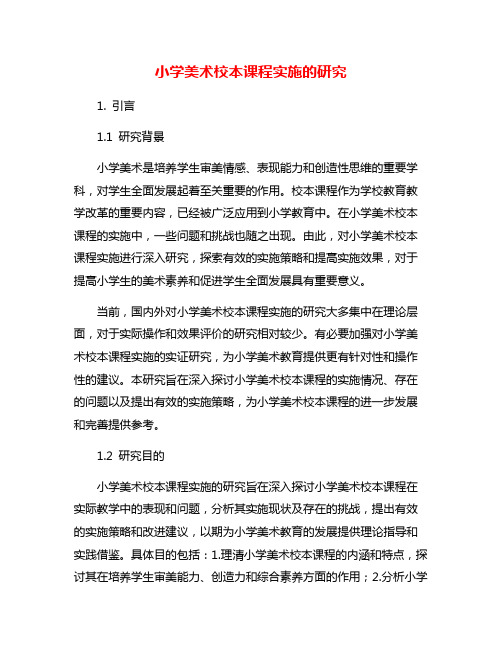 小学美术校本课程实施的研究

1. 引言

1.1 研究背景

小学美术是培养学生审美情感、表现能力和创造性思维的重要学科，对学生全面发展起着至关重要的作用。校本课程作为学校教育教学改革的重要内容，已经被广泛应用到小学教育中。在小学美术校本课程的实施中，一些问题和挑战也随之出现。由此，对小学美术校本课程实施进行深入研究，探索有效的实施策略和提高实施效果，对于提高小学生的美术素养和促进学生全面发展具有重要意义。

当前，国内外对小学美术校本课程实施的研究大多集中在理论层面，对于实际操作和效果评价的研究相对较少。有必要加强对小学美术校本课程实施的实证研究，为小学美术教育提供更有针对性和操作性的建议。本研究旨在深入探讨小学美术校本课程的实施情况、存在的问题以及提出有效的实施策略，为小学美术校本课程的进一步发展和完善提供参考。

1.2 研究目的

小学美术校本课程实施的研究旨在深入探讨小学美术校本课程在实际教学中的表现和问题，分析其实施现状及存在的挑战，提出有效的实施策略和改进建议，以期为小学美术教育的发展提供理论指导和实践借鉴。具体目的包括：1.理清小学美术校本课程的内涵和特点，探讨其在培养学生审美能力、创造力和综合素养方面的作用；2.分析小学